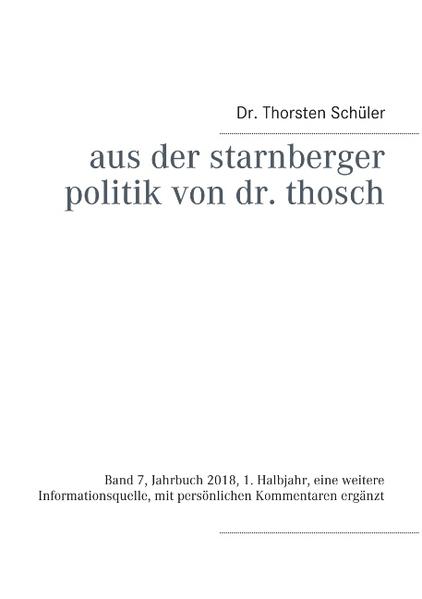 Dr. Thorsten Schüler

aus der starnberger politik von dr. thosch

Band 7, Jahrbuch 2018, 1. Halbjahr, eine weitere Informationsquelle, mit persönlichen Kommentaren ergänzt